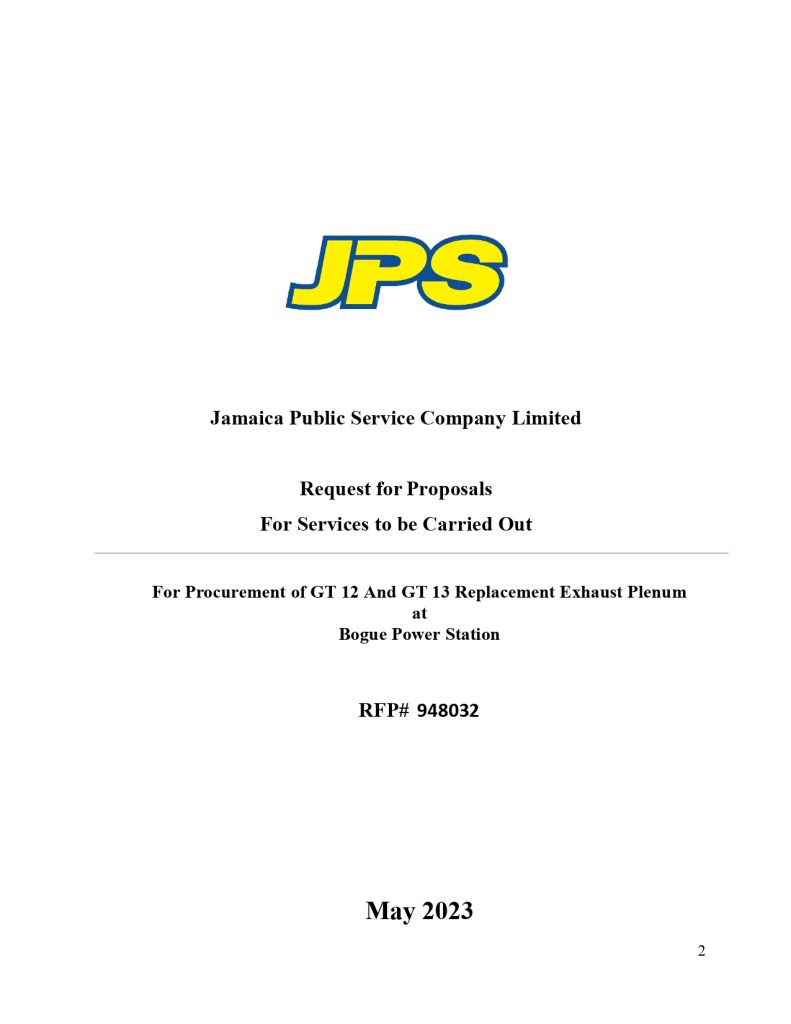 JPS

Jamaica Public Service Company Limited

Request for Proposals
For Services to be Carried Out

For Procurement of GT 12 And GT 13 Replacement Exhaust Plenum
at
Bogue Power Station

RFP# 948032

May 2023

2